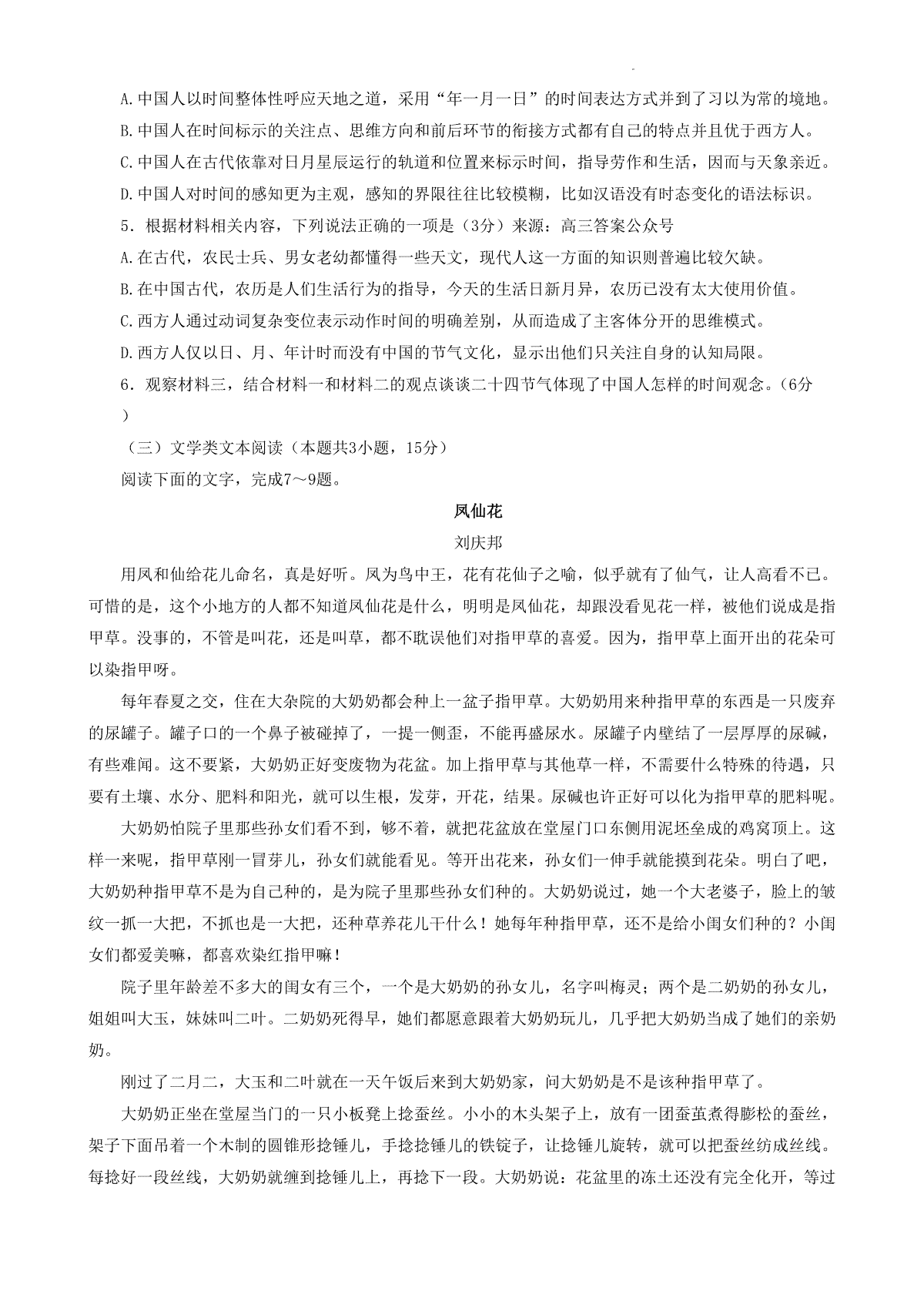 A. 中国人以时间整体性呼应天地之道，采用“年一月一日”的时间表达方式并到了习以为常的境地。
B. 中国人在时间标示的关注点、思维方向和前后环节的衔接方式都有自己的特点并且优于西方人。
C. 中国人在古代依靠对日月星辰运行的轨道和位置来标示时间，指导劳作和生活，因而与天象亲近。
D. 中国人对时间的感知更为主观，感知的界限往往比较模糊，比如汉语没有时态变化的语法标识。
5．根据材料相关内容，下列说法正确的一项是（3分）来源：高三答案公众号
A. 在古代，农民士兵、男女老幼都懂得一些天文，现代人这一方面的知识则普遍比较欠缺。
B. 在中国古代，农历是人们生活行为的指导，今天的生活日新月异，农历已没有太大使用价值。
C. 西方人通过动词复杂变位表示动作时间的明确差别，从而造成了主客体分开的思维模式。
D. 西方人仅以日、月、年计时而没有中国的节气文化，显示出他们只关注自身的认知局限。
6．观察材料三，结合材料一和材料二的观点谈谈二十四节气体现了中国人怎样的时间观念。（6分）

（三）文学类文本阅读（本题共3小题，15分）
阅读下面的文字，完成7～9题。

凤仙花
刘庆邦

用凤和仙给花儿命名，真是好听。凤为鸟中王，花有花仙子之喻，似乎就有了仙气，让人高看不已。可惜的是，这个小地方的人都不知道凤仙花是什么，明明是凤仙花，却跟没看见花一样，被他们说成是指甲草。没事的，不管是叫花，还是叫草，都不耽误他们对指甲草的喜爱。因为，指甲草上面开出的花朵可以染指甲呀。

每年春夏之交，住在大杂院的大奶奶都会种上一盆子指甲草。大奶奶用来种指甲草的东西是一只废弃的尿罐子。罐子口的一个鼻子被碰掉了，一提一侧歪，不能再盛尿水。尿罐子内壁结了一层厚厚的尿碱，有些难闻。这不要紧，大奶奶正好变废物为花盆。加上指甲草与其他草一样，不需要什么特殊的待遇，只要有土壤、水分、肥料和阳光，就可以生根，发芽，开花，结果。尿碱也许正好可以化为指甲草的肥料呢。

大奶奶怕院子里那些孙女们看不到，够不着，就把花盆放在堂屋门口东侧用泥坯垒成的鸡窝顶上。这样一来呢，指甲草刚一冒芽儿，孙女们就能看见。等开出花来，孙女们一伸手就能摸到花朵。明白了吧，大奶奶种指甲草不是为自己种的，是为院子里那些孙女们种的。大奶奶说过，她一个大老婆子，脸上的皱纹一抓一大把，不抓也是一大把，还种草养花儿干什么！她每年种指甲草，还不是给小闺女们种的？小闺女们都爱美嘛，都喜欢染红指甲嘛！

院子里年龄差不多大的闺女有三个，一个是大奶奶的孙女儿，名字叫梅灵；两个是二奶奶的孙女儿，姐姐叫大玉，妹妹叫二叶。二奶奶死得早，她们都愿意跟着大奶奶玩儿，几乎把大奶奶当成了她们的亲奶奶。

刚过了二月二，大玉和二叶就在一天午饭后来到大奶奶家，问大奶奶是不是该种指甲草了。

大奶奶正坐在堂屋当门的一只小板凳上捻蚕丝。小小的木头架子上，放有一团蚕茧煮得膨松的蚕丝，架子下面吊着一个木制的圆锥形捻锤儿，手捻捻锤儿的铁锭子，让捻锤儿旋转，就可以把蚕丝纺成丝线。每捻好一段丝线，大奶奶就缠到捻锤儿上，再捻下一段。大奶奶说：花盆里的冻土还没有完全化开，等过